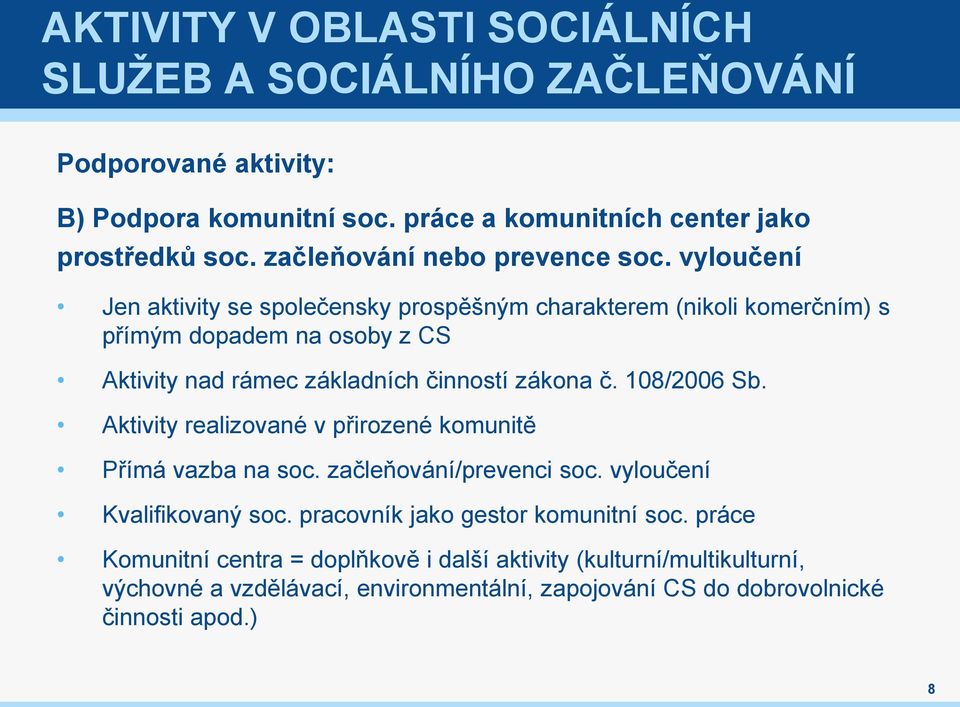 AKTIVITY V OBLASTI SOCIÁLNÍCH SLUŽEB A SOCIÁLNÍHO ZAČLEŇOVÁNÍ

Podporované aktivity:

B) Podpora komunitní soc. práce a komunitních center jako prostředků soc. začleňování nebo prevence soc. vyloučení

• Jen aktivity se společensky prospěšným charakterem (nikoli komerčním) s přímým dopadem na osoby z CS

• Aktivity nad rámec základních činností zákona č. 108/2006 Sb.

• Aktivity realizované v přirozené komunitě

• Přímá vazba na soc. začleňování/prevenci soc. vyloučení

• Kvalifikovaný soc. pracovník jako gestor komunitní soc. práce

• Komunitní centra = doplňkově i další aktivity (kulturní/multikulturní, výchovné a vzdělávací, environmentální, zapojování CS do dobrovolnické činnosti apod.)

8